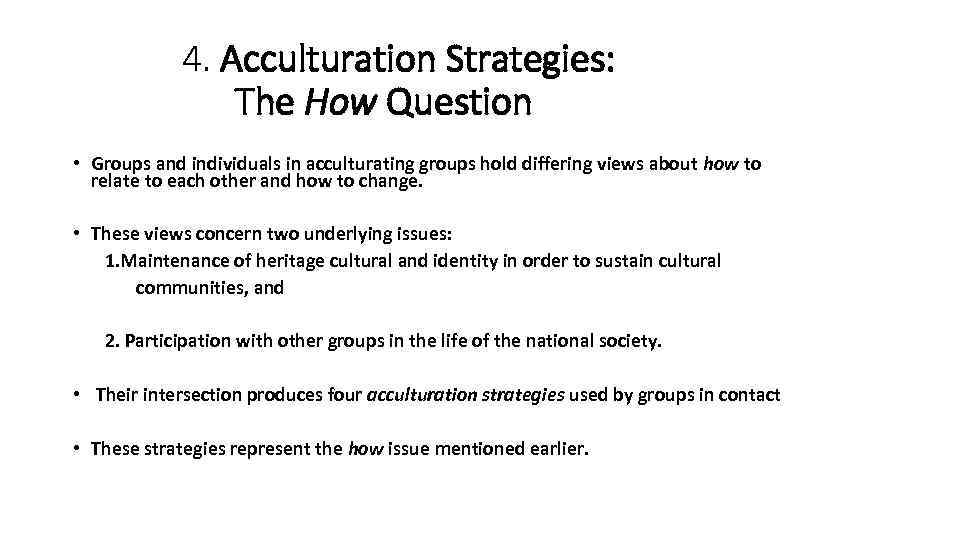 4. Acculturation Strategies: The How Question

• Groups and individuals in acculturating groups hold differing views about how to relate to each other and how to change.

• These views concern two underlying issues:
1.Maintenance of heritage cultural and identity in order to sustain cultural communities, and

2. Participation with other groups in the life of the national society.

• Their intersection produces four acculturation strategies used by groups in contact

• These strategies represent the how issue mentioned earlier.